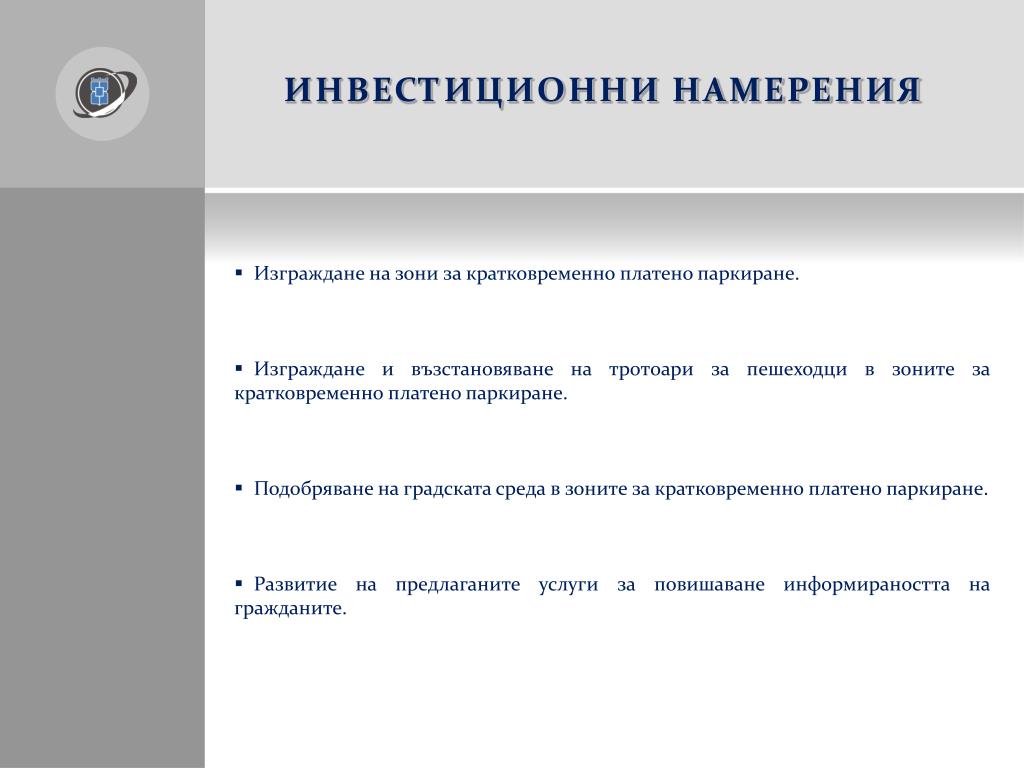 ИНВЕСТИЦИОННИ НАМЕРЕНИЯ

▪ Изграждане на зони за кратковременно платено паркиране.

▪ Изграждане и възстановяване на тротоари за пешеходци в зоните за кратковременно платено паркиране.

▪ Подобряване на градската среда в зоните за кратковременно платено паркиране.

▪ Развитие на предлаганите услуги за повишаване информираността на гражданите.